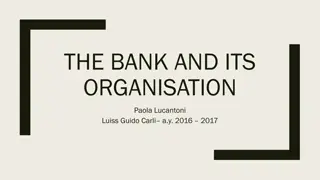 THE BANK AND ITS ORGANISATION

Paola Lucantoni
Luiss Guido Carli– a.y. 2016 – 2017